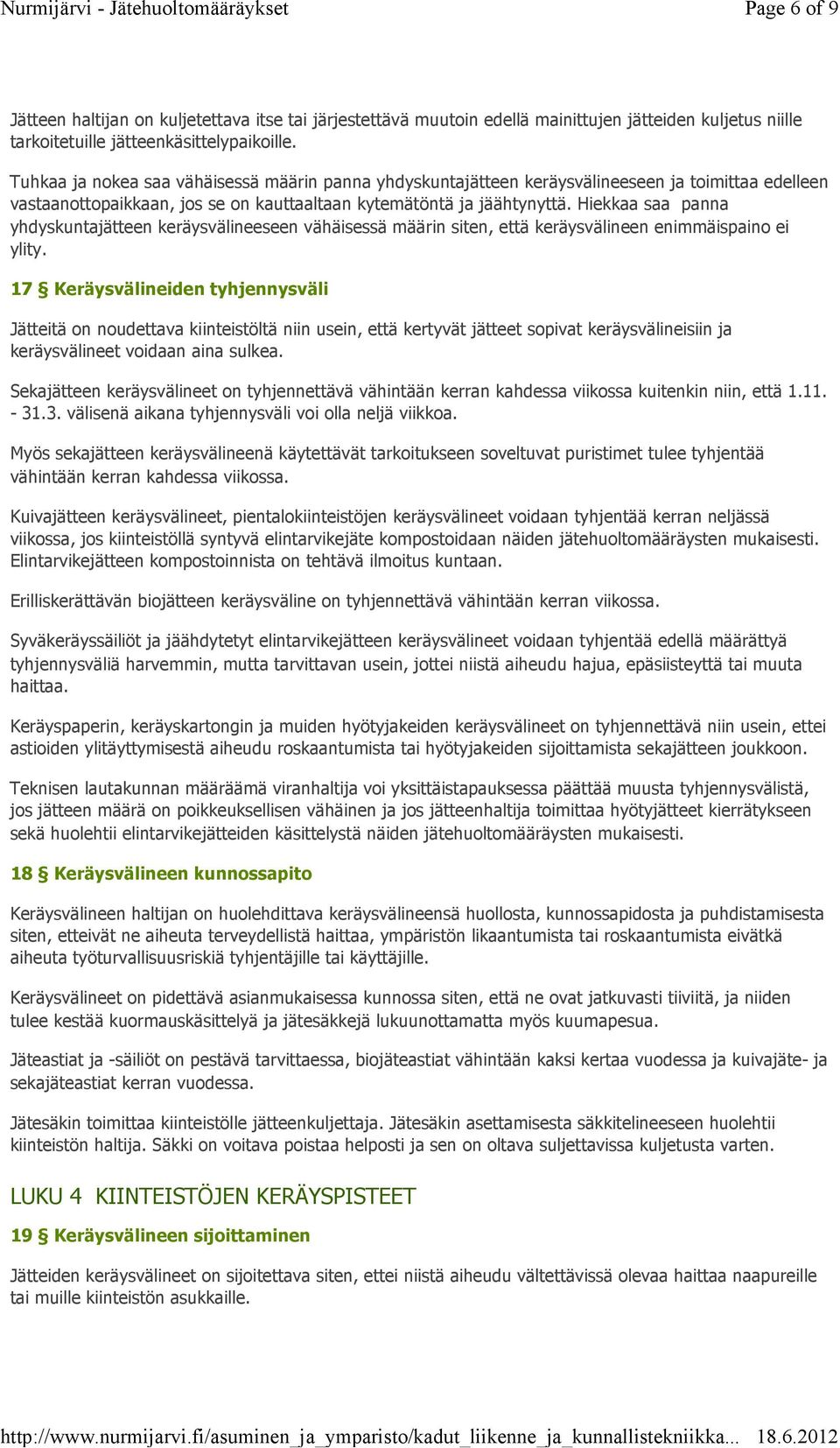 Nurmijärvi - Jätehuoltomääräykset Page 6 of 9

Jätteen haltijan on kuljetettava itse tai järjestettävä muutoin edellä mainittujen jätteiden kuljetus niille tarkoitetuille jätteenkäsittelypaikoille.

Tuhkaa ja nokea saa vähäisessä määrin panna yhdyskuntajätteen keräysvälineeseen ja toimittaa edelleen vastaanottopaikkaan, jos se on kauttaaltaan kytemätöntä ja jäähtynyttä. Hiekkaa saa panna yhdyskuntajätteen keräysvälineeseen vähäisessä määrin siten, että keräysvälineen enimmäispaino ei ylity.

17 § Keräysvälineiden tyhjennysväli

Jätteitä on noudettava kiinteistöltä niin usein, että kertyvät jätteet sopivat keräysvälineisiin ja keräysvälineet voidaan aina sulkea.

Sekajätteen keräysvälineet on tyhjennettävä vähintään kerran kahdessa viikossa kuitenkin niin, että 1.11. - 31.3. välisenä aikana tyhjennysväli voi olla neljä viikkoa.

Myös sekajätteen keräysvälineenä käytettävät tarkoitukseen soveltuvat puristimet tulee tyhjentää vähintään kerran kahdessa viikossa.

Kuivajätteen keräysvälineet, pientalokiinteistöjen keräysvälineet voidaan tyhjentää kerran neljässä viikossa, jos kiinteistöllä syntyvä elintarvikejäte kompostoidaan näiden jätehuoltomääräysten mukaisesti. Elintarvikejätteen kompostoinnista on tehtävä ilmoitus kuntaan.

Erilliskerättävän biojätteen keräysväline on tyhjennettävä vähintään kerran viikossa.

Syväkeräyssäiliöt ja jäähdytetyt elintarvikejätteen keräysvälineet voidaan tyhjentää edellä määrättyä tyhjennysväliä harvemmin, mutta tarvittavan usein, jottei niistä aiheudu hajua, epäsiisteyttä tai muuta haittaa.

Keräyspaperin, keräyskartongin ja muiden hyötyjakeiden keräysvälineet on tyhjennettävä niin usein, ettei astioiden ylitäyttymisestä aiheudu roskaantumista tai hyötyjakeiden sijoittamista sekajätteen joukkoon.

Teknisen lautakunnan määräämä viranhaltija voi yksittäistapauksessa päättää muusta tyhjennysvälistä, jos jätteen määrä on poikkeuksellisen vähäinen ja jos jätteenhaltija toimittaa hyötyjätteet kierrätykseen sekä huolehtii elintarvikejätteiden käsittelystä näiden jätehuoltomääräysten mukaisesti.

18 § Keräysvälineen kunnossapito

Keräysvälineen haltijan on huolehdittava keräysvälineensä huollosta, kunnossapidosta ja puhdistamisesta siten, etteivät ne aiheuta terveydellistä haittaa, ympäristön likaantumista tai roskaantumista eivätkä aiheuta työturvallisuusriskiä tyhjentäjille tai käyttäjille.

Keräysvälineet on pidettävä asianmukaisessa kunnossa siten, että ne ovat jatkuvasti tiiviitä, ja niiden tulee kestää kuormauskäsittelyä ja jätesäkkejä lukuunottamatta myös kuumapesua.

Jäteastiat ja -säiliöt on pestävä tarvittaessa, biojäteastiat vähintään kaksi kertaa vuodessa ja kuivajäte- ja sekajäteastiat kerran vuodessa.

Jätesäkin toimittaa kiinteistölle jätteenkuljettaja. Jätesäkin asettamisesta säkkitelineeseen huolehtii kiinteistön haltija. Säkki on voitava poistaa helposti ja sen on oltava suljettavissa kuljetusta varten.

LUKU 4 KIINTEISTÖJEN KERÄYSPISTEET

19 § Keräysvälineen sijoittaminen

Jätteiden keräysvälineet on sijoitettava siten, ettei niistä aiheudu vältettävissä olevaa haittaa naapureille tai muille kiinteistön asukkaille.

http://www.nurmijarvi.fi/asuminen_ja_ymparisto/kadut_liikenne_ja_kunnallistekniikka... 18.6.2012